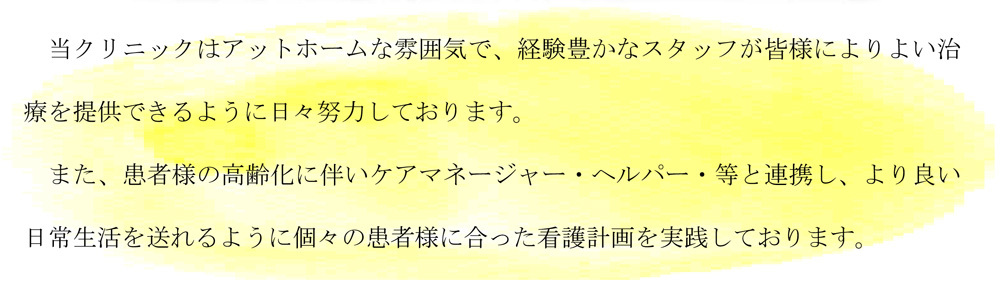 当クリニックはアットホームな雰囲気で、経験豊かなスタッフが皆様によりよい治療を提供できるように日々努力しております。

また、患者様の高齢化に伴いケアマネージャー・ヘルパー・等と連携し、より良い日常生活を送れるように個々の患者様に合った看護計画を実践しております。